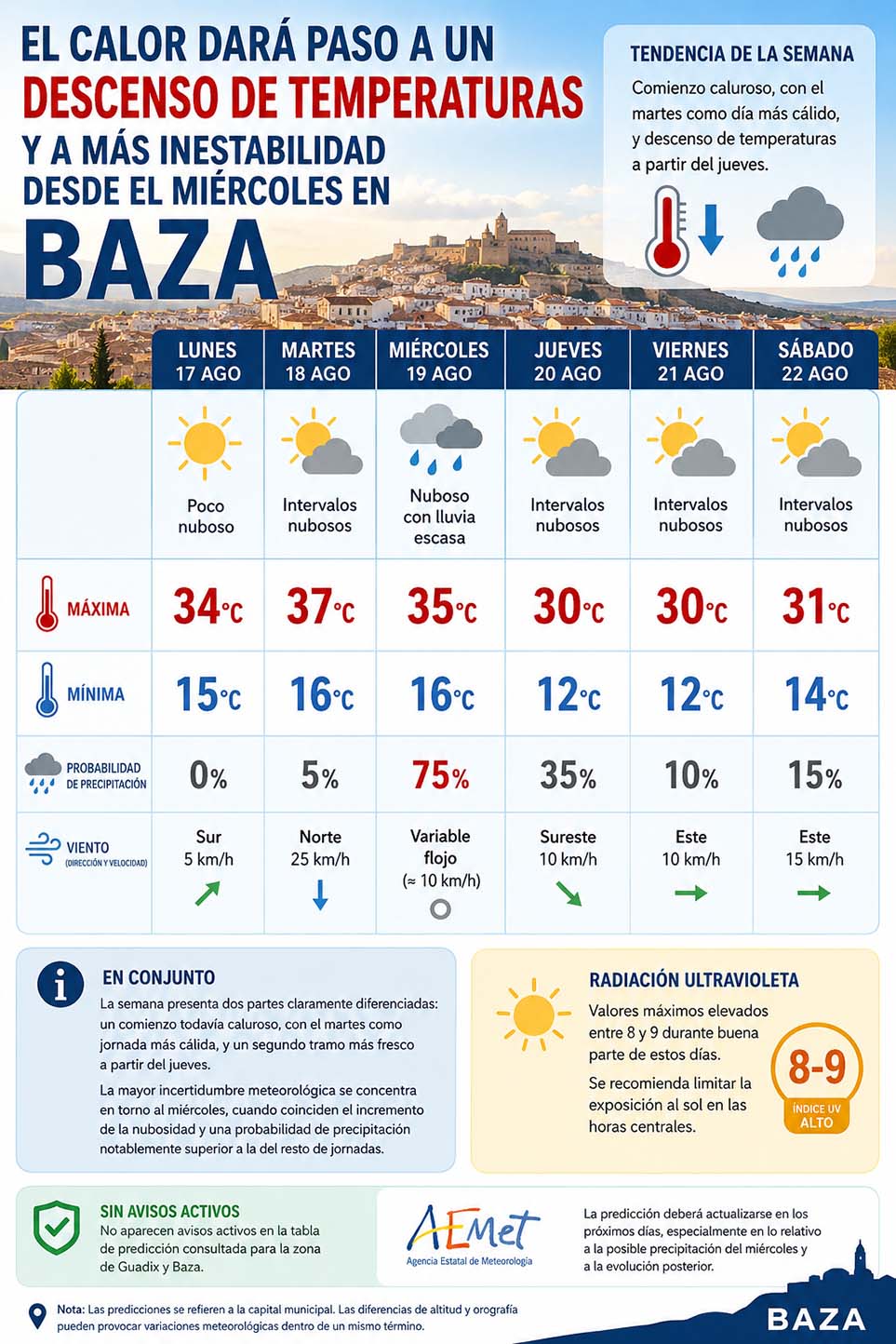 EL CALOR DARÁ PASO A UN DESCENSO DE TEMPERATURAS Y A MÁS INESTABILIDAD DESDE EL MIÉRCOLES EN BAZA

TENDENCIA DE LA SEMANA
Comienzo caluroso, con el martes como día más cálido, y descenso de temperaturas a partir del jueves.

| | LUNES 17 AGO | MARTES 18 AGO | MIÉRCOLES 19 AGO | JUEVES 20 AGO | VIERNES 21 AGO | SÁBADO 22 AGO |
|---|---|---|---|---|---|---|
| | Poco nuboso | Intervalos nubosos | Nuboso con lluvia escasa | Intervalos nubosos | Intervalos nubosos | Intervalos nubosos |
| MÁXIMA | 34°C | 37°C | 35°C | 30°C | 30°C | 31°C |
| MÍNIMA | 15°C | 16°C | 16°C | 12°C | 12°C | 14°C |
| PROBABILIDAD DE PRECIPITACIÓN | 0% | 5% | 75% | 35% | 10% | 15% |
| VIENTO (DIRECCIÓN Y VELOCIDAD) | Sur 5 km/h | Norte 25 km/h | Variable flojo (≈ 10 km/h) | Sureste 10 km/h | Este 10 km/h | Este 15 km/h |

EN CONJUNTO
La semana presenta dos partes claramente diferenciadas: un comienzo todavía caluroso, con el martes como jornada más cálida, y un segundo tramo más fresco a partir del jueves.
La mayor incertidumbre meteorológica se concentra en torno al miércoles, cuando coinciden el incremento de la nubosidad y una probabilidad de precipitación notablemente superior a la del resto de jornadas.

RADIACIÓN ULTRAVIOLETA
Valores máximos elevados entre 8 y 9 durante buena parte de estos días.
Se recomienda limitar la exposición al sol en las horas centrales.
8-9
ÍNDICE UV ALTO

SIN AVISOS ACTIVOS
No aparecen avisos activos en la tabla de predicción consultada para la zona de Guadix y Baza.

AEMet
Agencia Estatal de Meteorología

La predicción deberá actualizarse en los próximos días, especialmente en lo relativo a la posible precipitación del miércoles y a la evolución posterior.

Nota: Las predicciones se refieren a la capital municipal. Las diferencias de altitud y orografía pueden provocar variaciones meteorológicas dentro de un mismo término.

BAZA